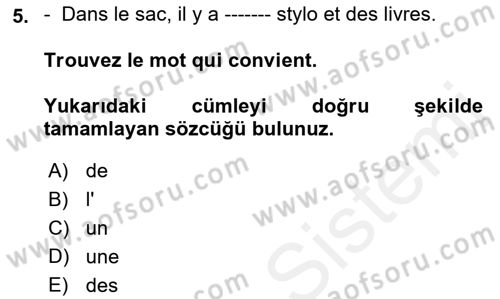 5. - Dans le sac, il y a ------- stylo et des livres.

Trouvez le mot qui convient.

Yukarıdaki cümleyi doğru şekilde tamamlayan sözcüğü bulunuz.

A) de
B) l'
C) un
D) une
E) des

www.aofsoru.com www.aofsoru.com www.aofsoru.com www.aofsoru.com www.aofsoru.com www.aofsoru.com Sistemi